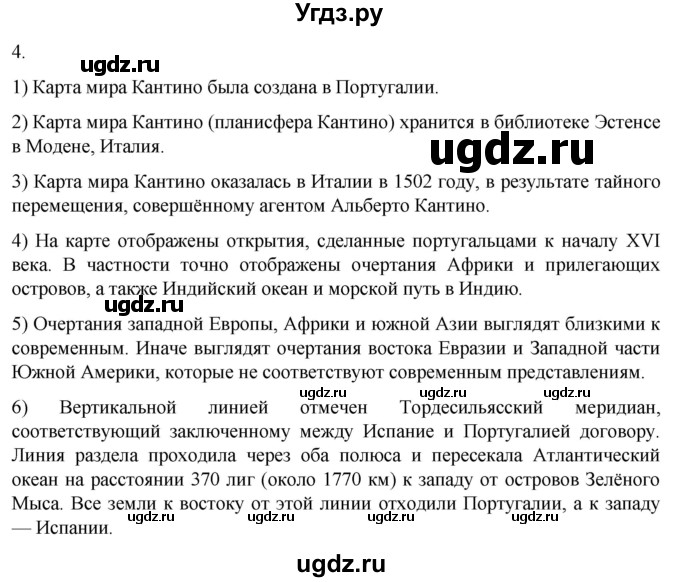 Угдз.ру

4.

ugdz.ru

1) Карта мира Кантино была создана в Португалии.

2) Карта мира Кантино (планисфера Кантино) хранится в библиотеке Эстенсе в Модене, Италия.

ugdz.ru

3) Карта мира Кантино оказалась в Италии в 1502 году, в результате тайного перемещения, совершённому агентом Альберто Кантино.

4) На карте отображены открытия, сделанные португальцами к началу XVI века. В частности точно отображены очертания Африки и прилегающих островов, а также Индийский океан и морской путь в Индию.

ugdz.ru

5) Очертания западной Европы, Африки и южной Азии выглядят близкими к современным. Иначе выглядят очертания востока Евразии и Западной части Южной Америки, которые не соответствуют современным представлениям.

ugdz.ru ugdz.ru ugdz.ru

6) Вертикальной линией отмечен Тордесильясский меридиан, соответствующий заключенному между Испание и Португалией договору. Линия раздела проходила через оба полюса и пересекала Атлантический океан на расстоянии 370 лиг (около 1770 км) к западу от островов Зелёного Мыса. Все земли к востоку от этой линии отходили Португалии, а к западу — Испании.

ugdz.ru ugdz.ru ugdz.ru ugdz.ru

ugdz.ru